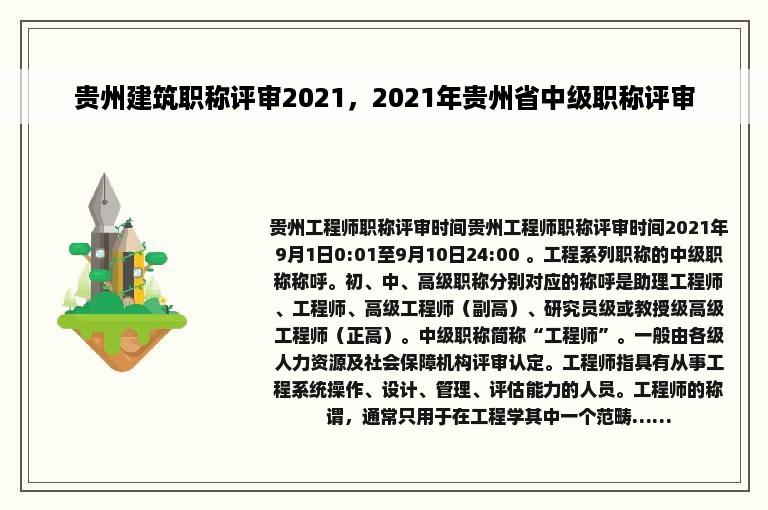 贵州建筑职称评审2021，2021年贵州省中级职称评审

贵州工程师职称评审时间贵州工程师职称评审时间2021年9月1日0:01至9月10日24:00 。工程系列职称的中级职称称呼。初、中、高级职称分别对应的称呼是助理工程师、工程师、高级工程师（副高）、研究员级或教授级高级工程师（正高）。中级职称简称“工程师”。一般由各级人力资源及社会保障机构评审认定。工程师指具有从事工程系统操作、设计、管理、评估能力的人员。工程师的称谓，通常只用于在工程学其中一个范畴......